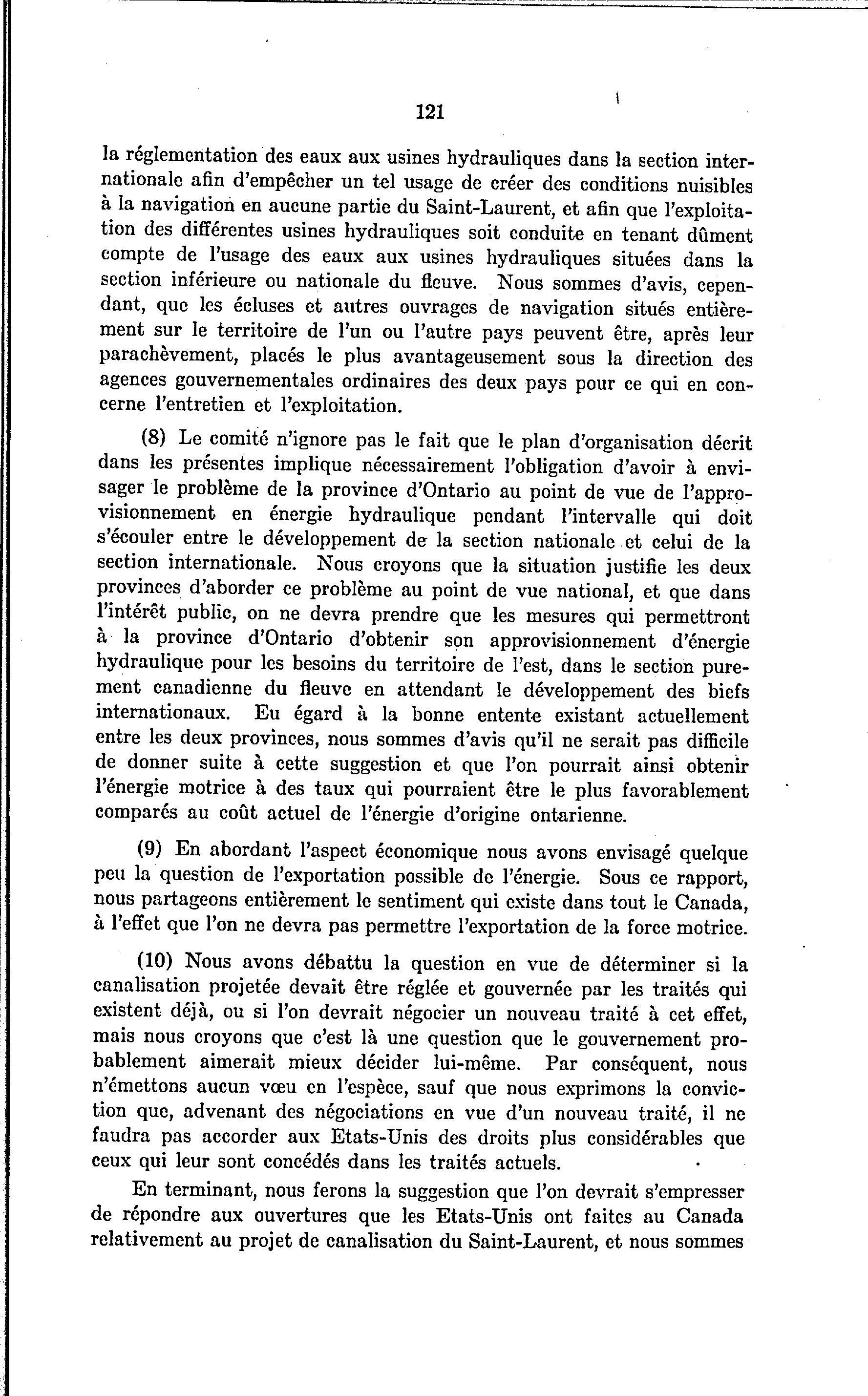 121

la réglementation des eaux aux usines hydrauliques dans la section internationale afin d'empêcher un tel usage de créer des conditions nuisibles à la navigation en aucune partie du Saint-Laurent, et afin que l'exploitation des différentes usines hydrauliques soit conduite en tenant dûment compte de l'usage des eaux aux usines hydrauliques situées dans la section inférieure ou nationale du fleuve. Nous sommes d'avis, cependant, que les écluses et autres ouvrages de navigation situés entièrement sur le territoire de l'un ou l'autre pays peuvent être, après leur parachèvement, placés le plus avantageusement sous la direction des agences gouvernementales ordinaires des deux pays pour ce qui en concerne l'entretien et l'exploitation.

(8) Le comité n'ignore pas le fait que le plan d'organisation décrit dans les présentes implique nécessairement l'obligation d'avoir à envisager le problème de la province d'Ontario au point de vue de l'approvisionnement en énergie hydraulique pendant l'intervalle qui doit s'écouler entre le développement de la section nationale et celui de la section internationale. Nous croyons que la situation justifie les deux provinces d'aborder ce problème au point de vue national, et que dans l'intérêt public, on ne devra prendre que les mesures qui permettront à la province d'Ontario d'obtenir son approvisionnement d'énergie hydraulique pour les besoins du territoire de l'est, dans le section purement canadienne du fleuve en attendant le développement des biefs internationaux. Eu égard à la bonne entente existant actuellement entre les deux provinces, nous sommes d'avis qu'il ne serait pas difficile de donner suite à cette suggestion et que l'on pourrait ainsi obtenir l'énergie motrice à des taux qui pourraient être le plus favorablement comparés au coût actuel de l'énergie d'origine ontarienne.

(9) En abordant l'aspect économique nous avons envisagé quelque peu la question de l'exportation possible de l'énergie. Sous ce rapport, nous partageons entièrement le sentiment qui existe dans tout le Canada, à l'effet que l'on ne devra pas permettre l'exportation de la force motrice.

(10) Nous avons débattu la question en vue de déterminer si la canalisation projetée devait être réglée et gouvernée par les traités qui existent déjà, ou si l'on devrait négocier un nouveau traité à cet effet, mais nous croyons que c'est là une question que le gouvernement probablement aimerait mieux décider lui-même. Par conséquent, nous n'émettons aucun vœu en l'espèce, sauf que nous exprimons la conviction que, advenant des négociations en vue d'un nouveau traité, il ne faudra pas accorder aux Etats-Unis des droits plus considérables que ceux qui leur sont concédés dans les traités actuels.

En terminant, nous ferons la suggestion que l'on devrait s'empresser de répondre aux ouvertures que les Etats-Unis ont faites au Canada relativement au projet de canalisation du Saint-Laurent, et nous sommes